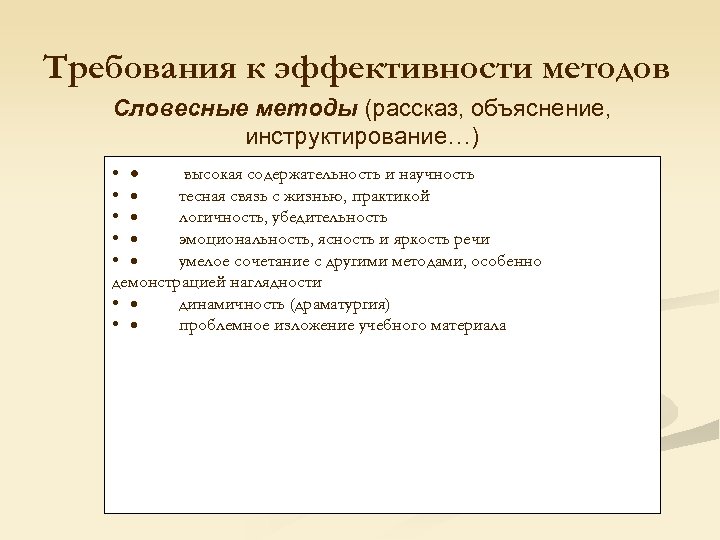 Требования к эффективности методов

Словесные методы (рассказ, объяснение, инструктирование…)

• • высокая содержательность и научность
• • тесная связь с жизнью, практикой
• • логичность, убедительность
• • эмоциональность, ясность и яркость речи
• • умелое сочетание с другими методами, особенно демонстрацией наглядности
• • динамичность (драматургия)
• • проблемное изложение учебного материала